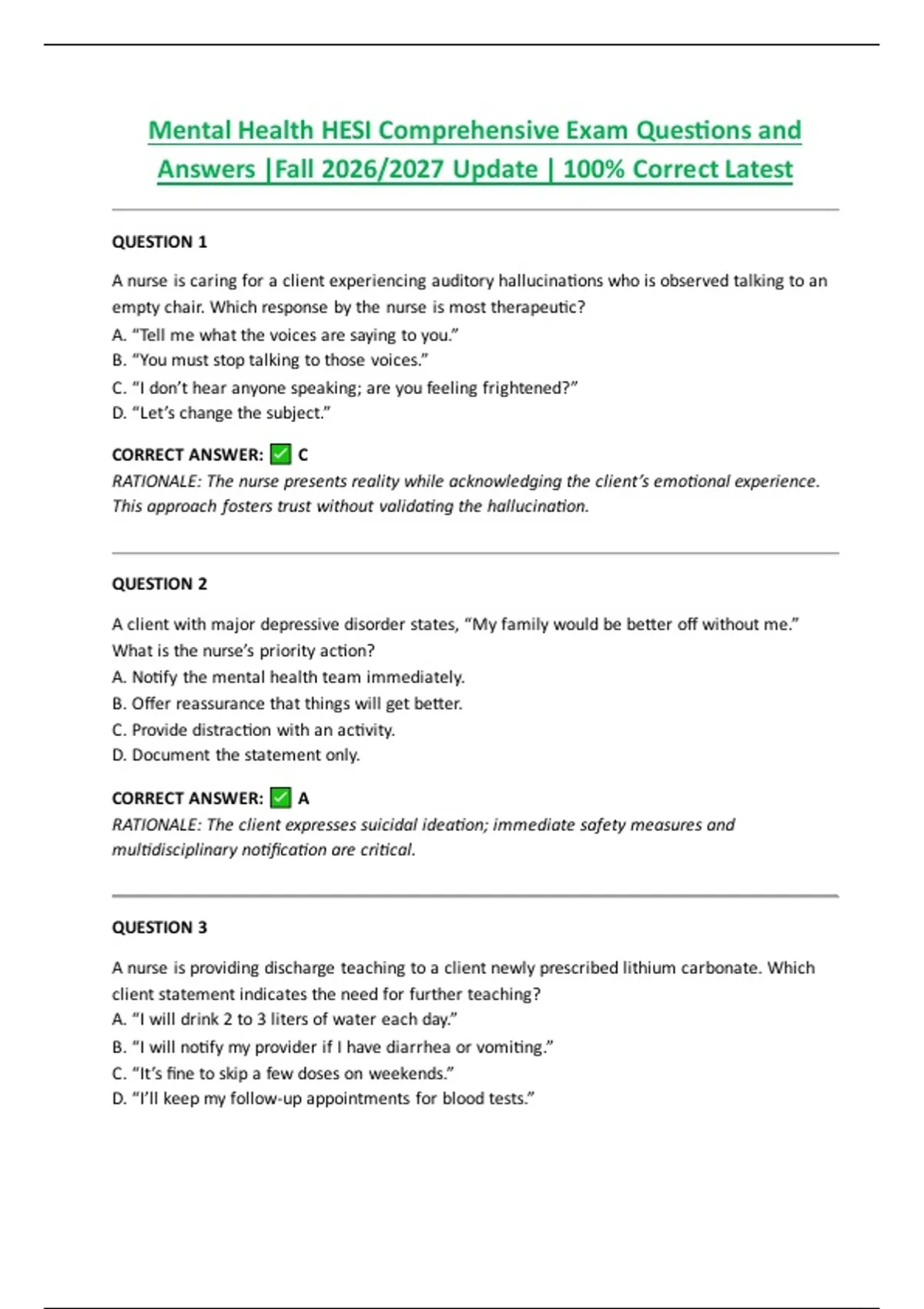 Mental Health HESI Comprehensive Exam Questions and Answers |Fall 2026/2027 Update | 100% Correct Latest

QUESTION 1

A nurse is caring for a client experiencing auditory hallucinations who is observed talking to an empty chair. Which response by the nurse is most therapeutic?
A. “Tell me what the voices are saying to you.”
B. “You must stop talking to those voices.”
C. “I don’t hear anyone speaking; are you feeling frightened?”
D. “Let’s change the subject.”

CORRECT ANSWER: ✅ C
RATIONALE: The nurse presents reality while acknowledging the client’s emotional experience. This approach fosters trust without validating the hallucination.

QUESTION 2

A client with major depressive disorder states, “My family would be better off without me.” What is the nurse’s priority action?
A. Notify the mental health team immediately.
B. Offer reassurance that things will get better.
C. Provide distraction with an activity.
D. Document the statement only.

CORRECT ANSWER: ✅ A
RATIONALE: The client expresses suicidal ideation; immediate safety measures and multidisciplinary notification are critical.

QUESTION 3

A nurse is providing discharge teaching to a client newly prescribed lithium carbonate. Which client statement indicates the need for further teaching?
A. “I will drink 2 to 3 liters of water each day.”
B. “I will notify my provider if I have diarrhea or vomiting.”
C. “It’s fine to skip a few doses on weekends.”
D. “I’ll keep my follow-up appointments for blood tests.”